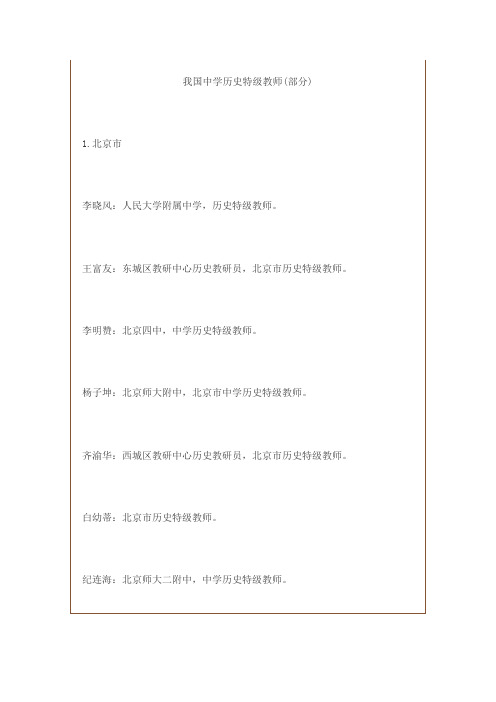 我国中学历史特级教师(部分)

1.北京市

李晓风：人民大学附属中学，历史特级教师。

王富友：东城区教研中心历史教研员，北京市历史特级教师。

李明赞：北京四中，中学历史特级教师。

杨子坤：北京师大附中，北京市中学历史特级教师。

齐渝华：西城区教研中心历史教研员，北京市历史特级教师。

白幼蒂：北京市历史特级教师。

纪连海：北京师大二附中，中学历史特级教师。